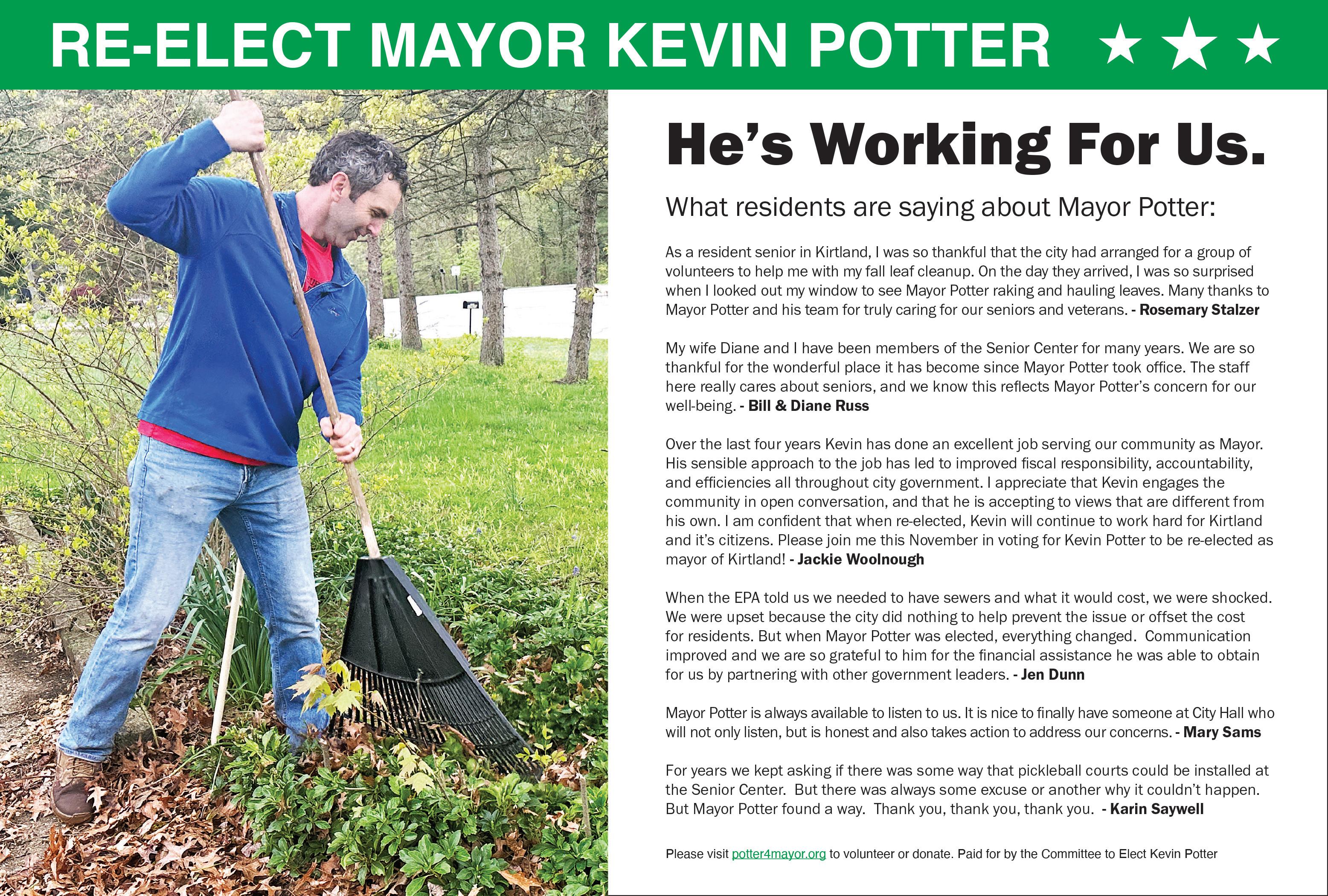 RE-ELECT MAYOR KEVIN POTTER ★★★

He's Working For Us.

What residents are saying about Mayor Potter:

As a resident senior in Kirtland, I was so thankful that the city had arranged for a group of volunteers to help me with my fall leaf cleanup. On the day they arrived, I was so surprised when I looked out my window to see Mayor Potter raking and hauling leaves. Many thanks to Mayor Potter and his team for truly caring for our seniors and veterans. - Rosemary Stalzer

My wife Diane and I have been members of the Senior Center for many years. We are so thankful for the wonderful place it has become since Mayor Potter took office. The staff here really cares about seniors, and we know this reflects Mayor Potter's concern for our well-being. - Bill & Diane Russ

Over the last four years Kevin has done an excellent job serving our community as Mayor. His sensible approach to the job has led to improved fiscal responsibility, accountability, and efficiencies all throughout city government. I appreciate that Kevin engages the community in open conversation, and that he is accepting to views that are different from his own. I am confident that when re-elected, Kevin will continue to work hard for Kirtland and it's citizens. Please join me this November in voting for Kevin Potter to be re-elected as mayor of Kirtland! - Jackie Woolnough

When the EPA told us we needed to have sewers and what it would cost, we were shocked. We were upset because the city did nothing to help prevent the issue or offset the cost for residents. But when Mayor Potter was elected, everything changed. Communication improved and we are so grateful to him for the financial assistance he was able to obtain for us by partnering with other government leaders. - Jen Dunn

Mayor Potter is always available to listen to us. It is nice to finally have someone at City Hall who will not only listen, but is honest and also takes action to address our concerns. - Mary Sams

For years we kept asking if there was some way that pickleball courts could be installed at the Senior Center. But there was always some excuse or another why it couldn't happen. But Mayor Potter found a way. Thank you, thank you, thank you. - Karin Saywell

Please visit potter4mayor.org to volunteer or donate. Paid for by the Committee to Elect Kevin Potter